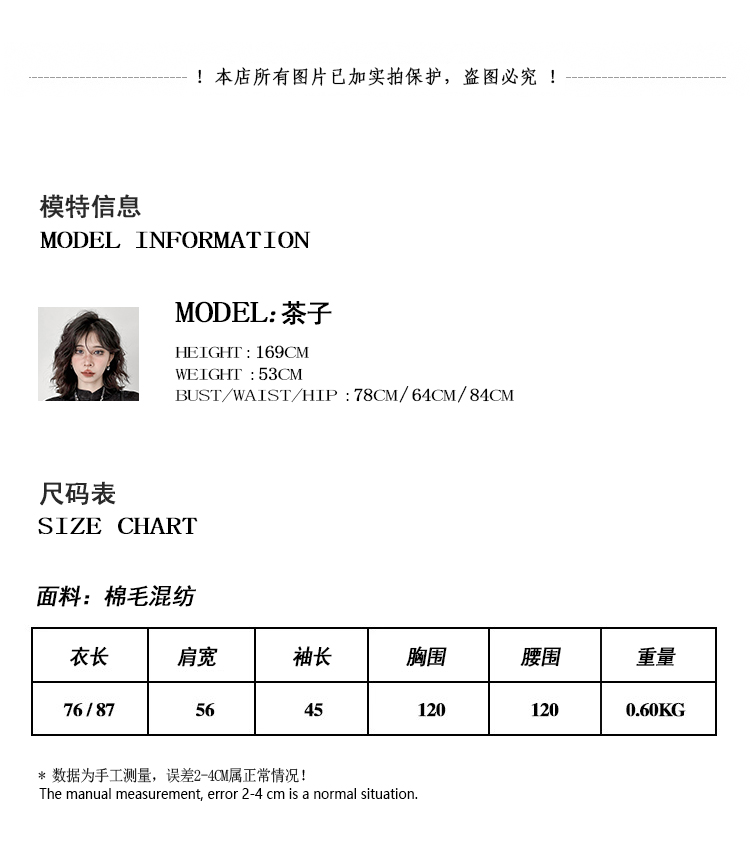 ！本店所有图片已加实拍保护，盗图必究 ！

模特信息
MODEL INFORMATION

MODEL:茶子
HEIGHT:169CM
WEIGHT :53CM
BUST/WAIST/HIP :78CM/64CM/84CM

尺码表
SIZE CHART

面料：棉毛混纺

| 衣长 | 肩宽 | 袖长 | 胸围 | 腰围 | 重量 |
|---|---|---|---|---|---|
| 76 / 87 | 56 | 45 | 120 | 120 | 0.60KG |

＊ 数据为手工测量，误差2-4CM属正常情况！
The manual measurement, error 2-4 cm is a normal situation.